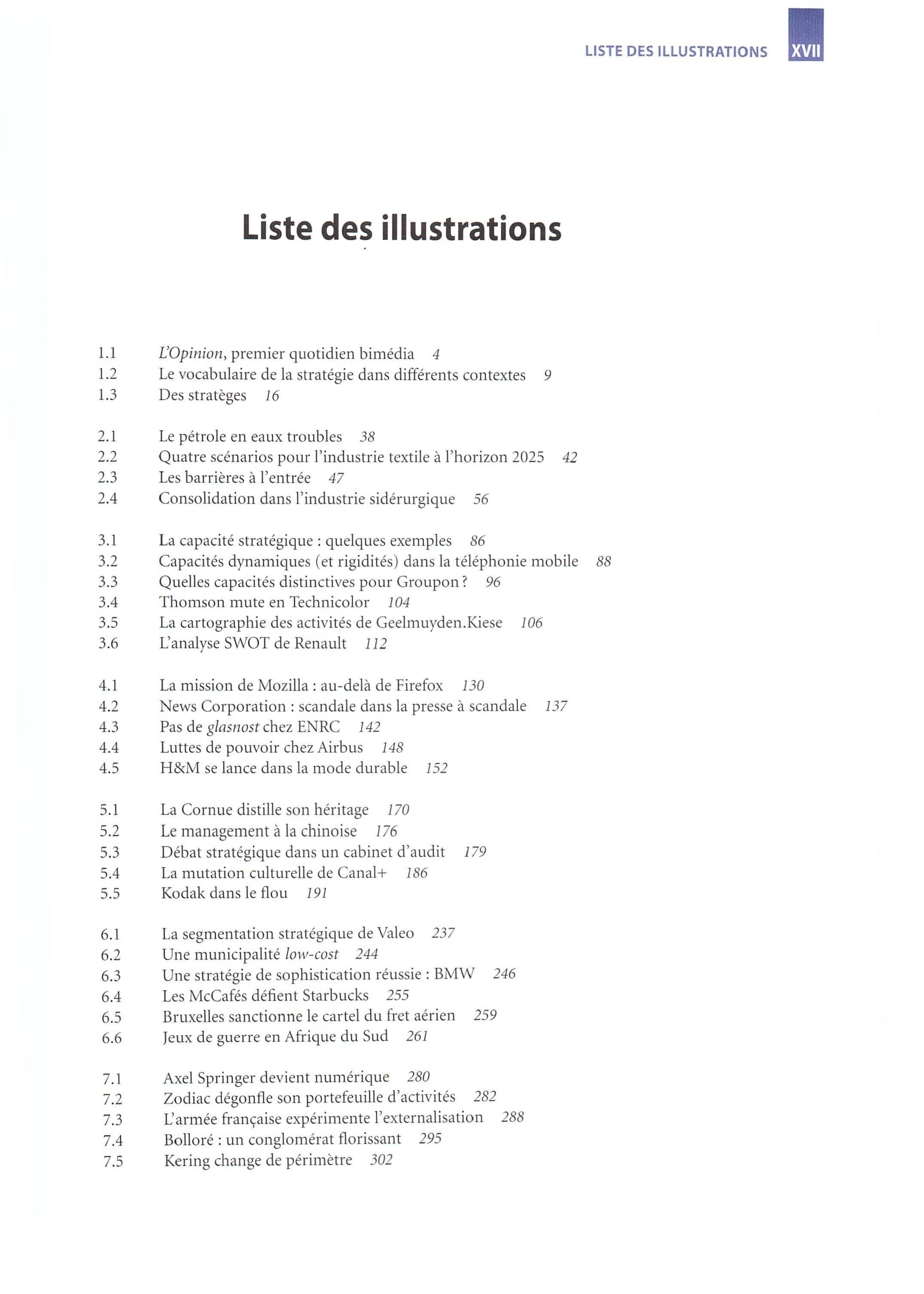 LISTE DES ILLUSTRATIONS XVII

Liste des illustrations

1.1 L'Opinion, premier quotidien bimédia 4
1.2 Le vocabulaire de la stratégie dans différents contextes 9
1.3 Des stratèges 16

2.1 Le pétrole en eaux troubles 38
2.2 Quatre scénarios pour l'industrie textile à l'horizon 2025 42
2.3 Les barrières à l'entrée 47
2.4 Consolidation dans l'industrie sidérurgique 56

3.1 La capacité stratégique : quelques exemples 86
3.2 Capacités dynamiques (et rigidités) dans la téléphonie mobile 88
3.3 Quelles capacités distinctives pour Groupon ? 96
3.4 Thomson mute en Technicolor 104
3.5 La cartographie des activités de Geelmuyden.Kiese 106
3.6 L'analyse SWOT de Renault 112

4.1 La mission de Mozilla : au-delà de Firefox 130
4.2 News Corporation : scandale dans la presse à scandale 137
4.3 Pas de glasnost chez ENRC 142
4.4 Luttes de pouvoir chez Airbus 148
4.5 H&M se lance dans la mode durable 152

5.1 La Cornue distille son héritage 170
5.2 Le management à la chinoise 176
5.3 Débat stratégique dans un cabinet d'audit 179
5.4 La mutation culturelle de Canal+ 186
5.5 Kodak dans le flou 191

6.1 La segmentation stratégique de Valeo 237
6.2 Une municipalité low-cost 244
6.3 Une stratégie de sophistication réussie : BMW 246
6.4 Les McCafés défient Starbucks 255
6.5 Bruxelles sanctionne le cartel du fret aérien 259
6.6 Jeux de guerre en Afrique du Sud 261

7.1 Axel Springer devient numérique 280
7.2 Zodiac dégonfle son portefeuille d'activités 282
7.3 L'armée française expérimente l'externalisation 288
7.4 Bolloré : un conglomérat florissant 295
7.5 Kering change de périmètre 302